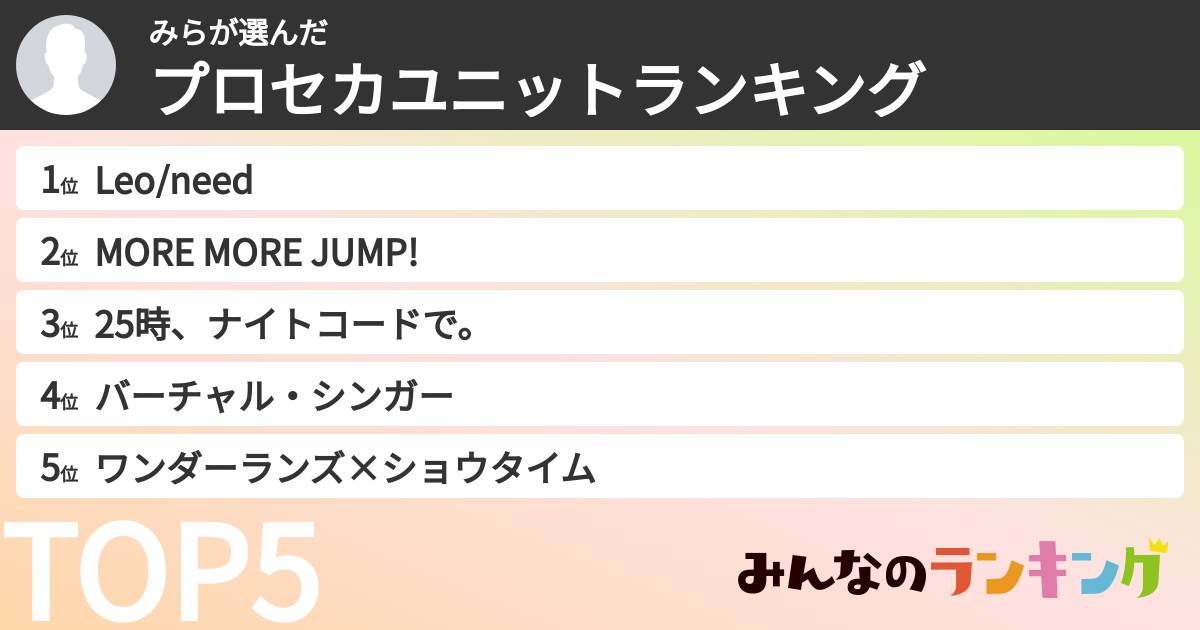 みらが選んだ
プロセカユニットランキング

1位 Leo/need

2位 MORE MORE JUMP!

3位 25時、ナイトコードで。

4位 バーチャル・シンガー

5位 ワンダーランズ×ショウタイム

TOP5

みんなのランキング